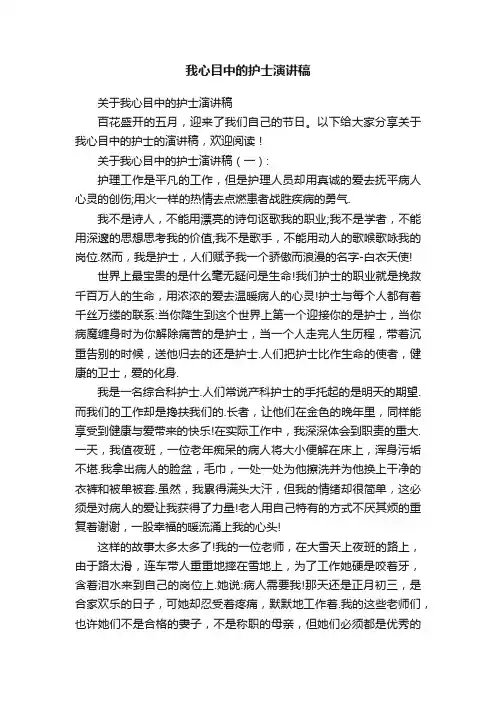 我心目中的护士演讲稿

关于我心目中的护士演讲稿

百花盛开的五月，迎来了我们自己的节日。以下给大家分享关于我心目中的护士的演讲稿，欢迎阅读！

关于我心目中的护士演讲稿（一）：

护理工作是平凡的工作，但是护理人员却用真诚的爱去抚平病人心灵的创伤;用火一样的热情去点燃患者战胜疾病的勇气.

我不是诗人，不能用漂亮的诗句讴歌我的职业;我不是学者，不能用深邃的思想思考我的价值;我不是歌手，不能用动人的歌喉歌咏我的岗位.然而，我是护士，人们赋予我一个骄傲而浪漫的名字-白衣天使!

世界上最宝贵的是什么毫无疑问是生命!我们护士的职业就是挽救千百万人的生命，用浓浓的爱去温暖病人的心灵!护士与每个人都有着千丝万缕的联系:当你降生到这个世界上第一个迎接你的是护士，当你病魔缠身时为你解除痛苦的是护士，当一个人走完人生历程，带着沉重告别的时候，送他归去的还是护士.人们把护士比作生命的使者，健康的卫士，爱的化身.

我是一名综合科护士.人们常说产科护士的手托起的是明天的期望.而我们的工作却是搀扶我们的.长者，让他们在金色的晚年里，同样能享受到健康与爱带来的快乐!在实际工作中，我深深体会到职责的重大.一天，我值夜班，一位老年痴呆的病人将大小便解在床上，浑身污垢不堪.我拿出病人的脸盆，毛巾，一处一处为他擦洗并为他换上干净的衣裤和被单被套.虽然，我累得满头大汗，但我的情绪却很简单，这必须是对病人的爱让我获得了力量!老人用自己特有的方式不厌其烦的重复着谢谢，一股幸福的暖流涌上我的心头!

这样的故事太多太多了!我的一位老师，在大雪天上夜班的路上，由于路太滑，连车带人重重地摔在雪地上，为了工作她硬是咬着牙，含着泪水来到自己的岗位上.她说:病人需要我!那天还是正月初三，是合家欢乐的日子，可她却忍受着疼痛，默默地工作着.我的这些老师们，也许她们不是合格的妻子，不是称职的母亲，但她们必须都是优秀的